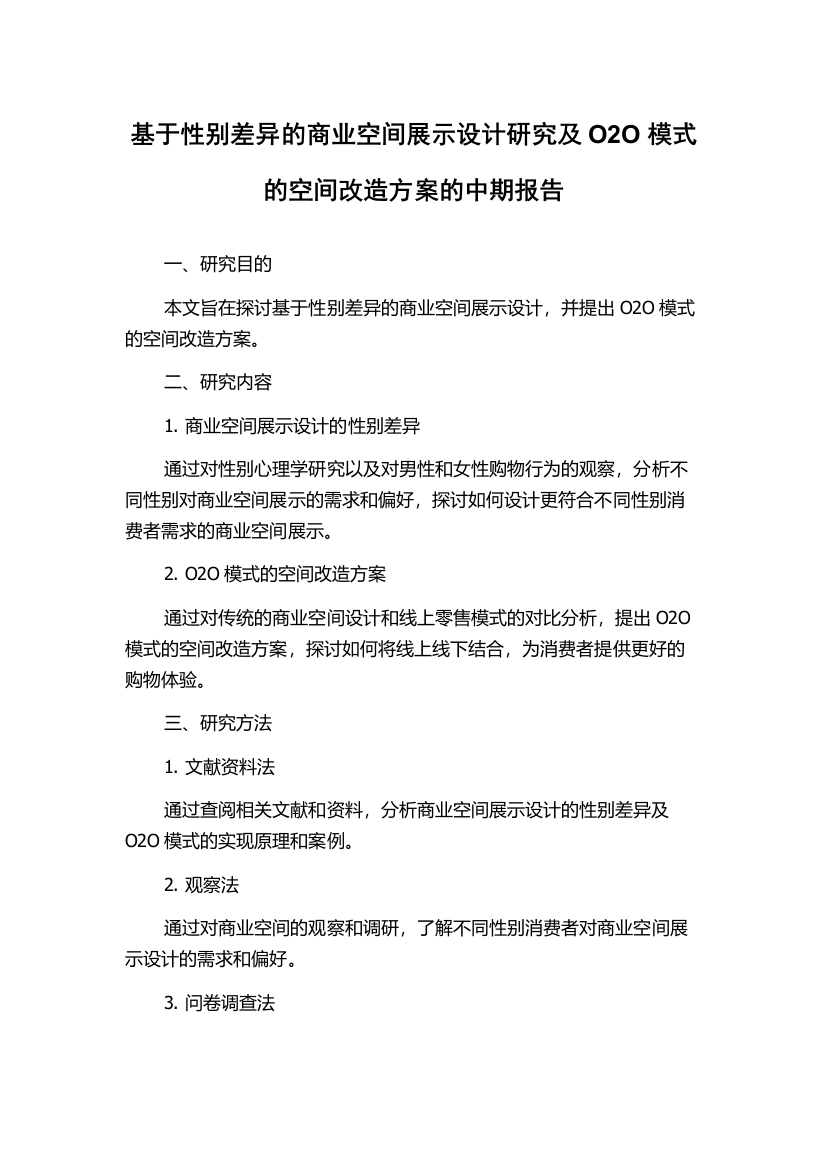 基于性别差异的商业空间展示设计研究及 O2O 模式的空间改造方案的中期报告

一、研究目的

本文旨在探讨基于性别差异的商业空间展示设计，并提出 O2O 模式的空间改造方案。

二、研究内容

1. 商业空间展示设计的性别差异

通过对性别心理学研究以及对男性和女性购物行为的观察，分析不同性别对商业空间展示的需求和偏好，探讨如何设计更符合不同性别消费者需求的商业空间展示。

2. O2O 模式的空间改造方案

通过对传统的商业空间设计和线上零售模式的对比分析，提出 O2O 模式的空间改造方案，探讨如何将线上线下结合，为消费者提供更好的购物体验。

三、研究方法

1. 文献资料法

通过查阅相关文献和资料，分析商业空间展示设计的性别差异及 O2O 模式的实现原理和案例。

2. 观察法

通过对商业空间的观察和调研，了解不同性别消费者对商业空间展示设计的需求和偏好。

3. 问卷调查法